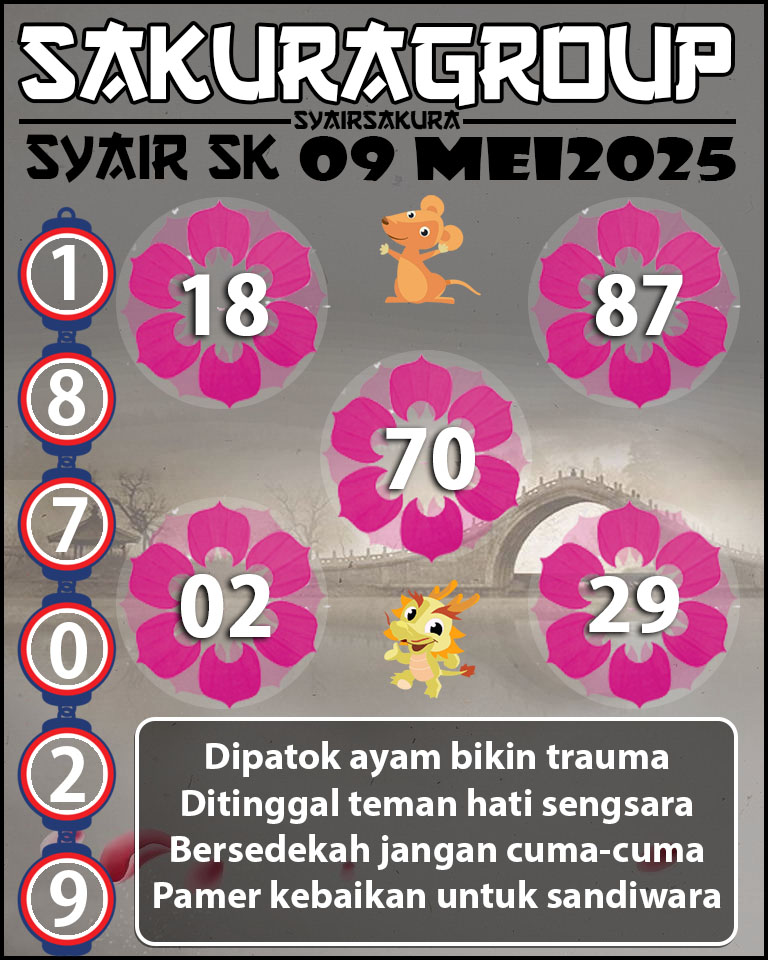 SAKURAGROUP
SYAIRSAKURA
SYAIR SK 09 MEI2025

1
8
7
0
2
9

18
87
70
02
29

Dipatok ayam bikin trauma
Ditinggal teman hati sengsara
Bersedekah jangan cuma-cuma
Pamer kebaikan untuk sandiwara